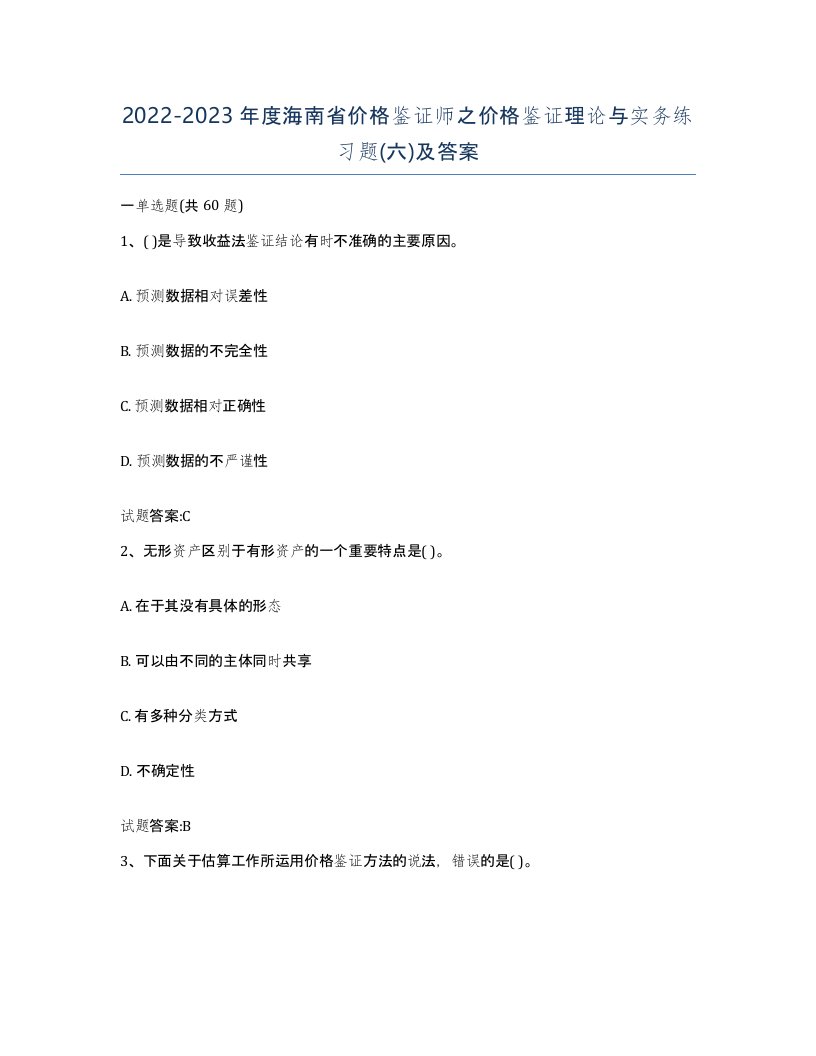 2022-2023年度海南省价格鉴证师之价格鉴证理论与实务练习题(六)及答案

一单选题(共60题)

1、( )是导致收益法鉴证结论有时不准确的主要原因。

A. 预测数据相对误差性

B. 预测数据的不完全性

C. 预测数据相对正确性

D. 预测数据的不严谨性

试题答案:C

2、无形资产区别于有形资产的一个重要特点是( )。

A. 在于其没有具体的形态

B. 可以由不同的主体同时共享

C. 有多种分类方式

D. 不确定性

试题答案:B

3、下面关于估算工作所运用价格鉴证方法的说法，错误的是( )。